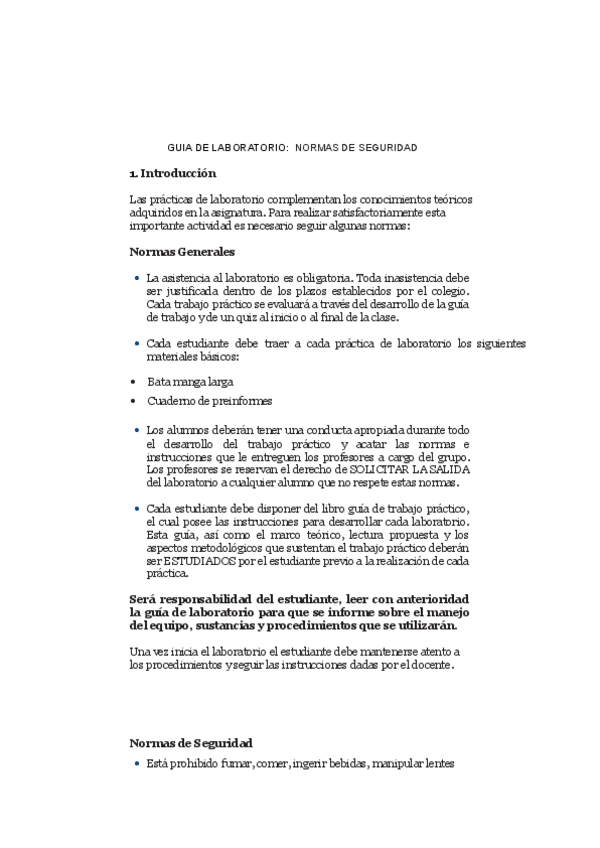 GUIA DE LABORATORIO: NORMAS DE SEGURIDAD

1. Introducción

Las prácticas de laboratorio complementan los conocimientos teóricos adquiridos en la asignatura. Para realizar satisfactoriamente esta importante actividad es necesario seguir algunas normas:

Normas Generales

• La asistencia al laboratorio es obligatoria. Toda inasistencia debe ser justificada dentro de los plazos establecidos por el colegio. Cada trabajo práctico se evaluará a través del desarrollo de la guía de trabajo y de un quiz al inicio o al final de la clase.

• Cada estudiante debe traer a cada práctica de laboratorio los siguientes materiales básicos:

• Bata manga larga

• Cuaderno de preinformes

• Los alumnos deberán tener una conducta apropiada durante todo el desarrollo del trabajo práctico y acatar las normas e instrucciones que le entreguen los profesores a cargo del grupo. Los profesores se reservan el derecho de SOLICITAR LA SALIDA del laboratorio a cualquier alumno que no respete estas normas.

• Cada estudiante debe disponer del libro guía de trabajo práctico, el cual posee las instrucciones para desarrollar cada laboratorio. Esta guía, así como el marco teórico, lectura propuesta y los aspectos metodológicos que sustentan el trabajo práctico deberán ser ESTUDIADOS por el estudiante previo a la realización de cada práctica.

Será responsabilidad del estudiante, leer con anterioridad la guía de laboratorio para que se informe sobre el manejo del equipo, sustancias y procedimientos que se utilizarán.

Una vez inicia el laboratorio el estudiante debe mantenerse atento a los procedimientos y seguir las instrucciones dadas por el docente.

Normas de Seguridad

• Está prohibido fumar, comer, ingerir bebidas, manipular lentes